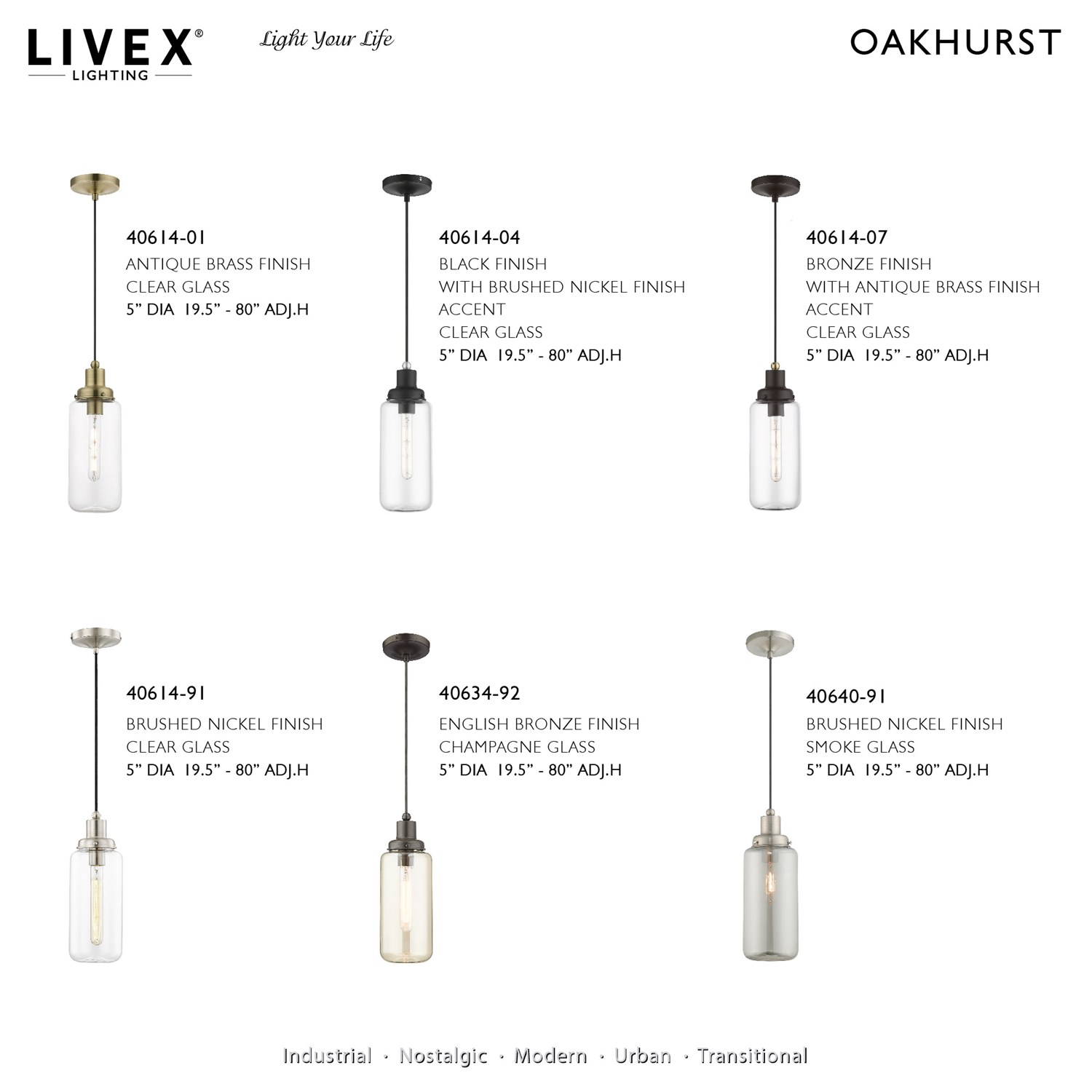 LIVEX®
LIGHTING

Light Your Life

OAKHURST

40614-01
ANTIQUE BRASS FINISH
CLEAR GLASS
5" DIA 19.5" - 80" ADJ.H

40614-04
BLACK FINISH
WITH BRUSHED NICKEL FINISH
ACCENT
CLEAR GLASS
5" DIA 19.5" - 80" ADJ.H

40614-07
BRONZE FINISH
WITH ANTIQUE BRASS FINISH
ACCENT
CLEAR GLASS
5" DIA 19.5" - 80" ADJ.H

40614-91
BRUSHED NICKEL FINISH
CLEAR GLASS
5" DIA 19.5" - 80" ADJ.H

40634-92
ENGLISH BRONZE FINISH
CHAMPAGNE GLASS
5" DIA 19.5" - 80" ADJ.H

40640-91
BRUSHED NICKEL FINISH
SMOKE GLASS
5" DIA 19.5" - 80" ADJ.H

Industrial · Nostalgic · Modern · Urban · Transitional